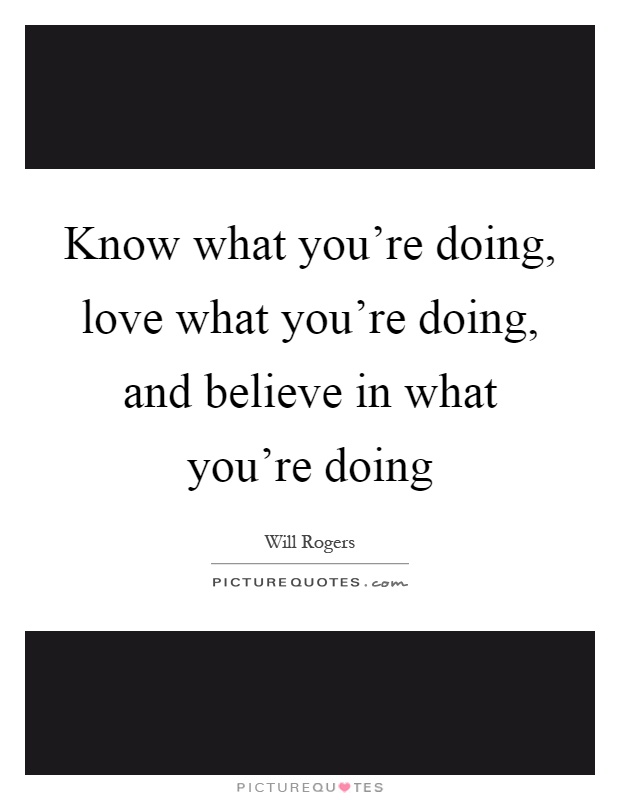 Know what you’re doing, love what you’re doing, and believe in what you’re doing

Will Rogers

PICTUREQUOTES.com

PICTUREQUOTES